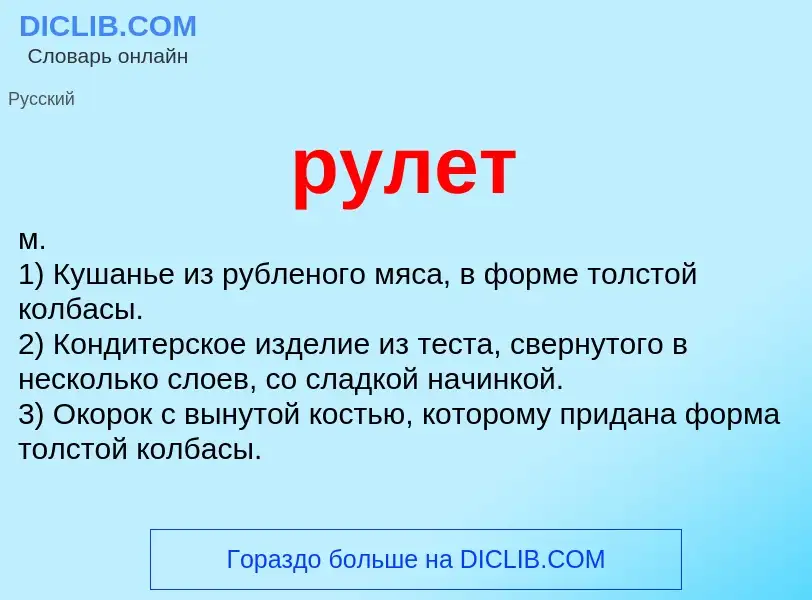 DICLIB.COM
Словарь онлайн

Русский

рулет

м.
1) Кушанье из рубленого мяса, в форме толстой колбасы.
2) Кондитерское изделие из теста, свернутого в несколько слоев, со сладкой начинкой.
3) Окорок с вынутой костью, которому придана форма толстой колбасы.

Гораздо больше на DICLIB.COM